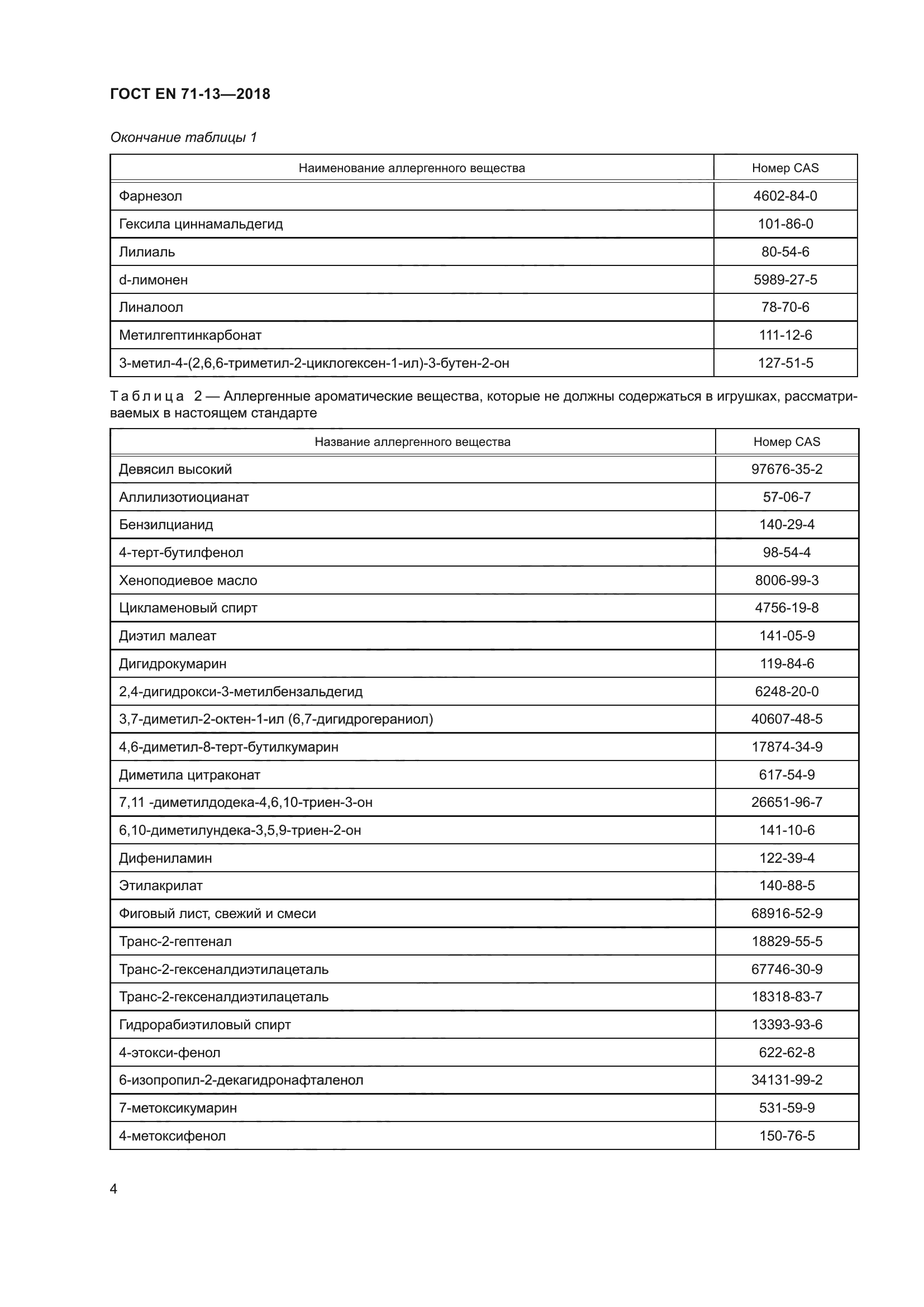 ГОСТ EN 71-13—2018

Окончание таблицы 1

| Наименование аллергенного вещества | Номер CAS |
|---|---|
| Фарнезол | 4602-84-0 |
| Гексила циннамальдегид | 101-86-0 |
| Лилиаль | 80-54-6 |
| d-лимонен | 5989-27-5 |
| Линалоол | 78-70-6 |
| Метилгептинкарбонат | 111-12-6 |
| 3-метил-4-(2,6,6-триметил-2-циклогексен-1-ил)-3-бутен-2-он | 127-51-5 |

Таблица 2 — Аллергенные ароматические вещества, которые не должны содержаться в игрушках, рассматриваемых в настоящем стандарте

| Название аллергенного вещества | Номер CAS |
|---|---|
| Девясил высокий | 97676-35-2 |
| Аллилизотиоцианат | 57-06-7 |
| Бензилцианид | 140-29-4 |
| 4-терт-бутилфенол | 98-54-4 |
| Хеноподиевое масло | 8006-99-3 |
| Цикламеновый спирт | 4756-19-8 |
| Диэтил малеат | 141-05-9 |
| Дигидрокумарин | 119-84-6 |
| 2,4-дигидрокси-3-метилбензальдегид | 6248-20-0 |
| 3,7-диметил-2-октен-1-ил (6,7-дигидрогераниол) | 40607-48-5 |
| 4,6-диметил-8-терт-бутилкумарин | 17874-34-9 |
| Диметила цитраконат | 617-54-9 |
| 7,11 -диметилдодека-4,6,10-триен-3-он | 26651-96-7 |
| 6,10-диметилундека-3,5,9-триен-2-он | 141-10-6 |
| Дифениламин | 122-39-4 |
| Этилакрилат | 140-88-5 |
| Фиговый лист, свежий и смеси | 68916-52-9 |
| Транс-2-гептенал | 18829-55-5 |
| Транс-2-гексеналдиэтилацеталь | 67746-30-9 |
| Транс-2-гексеналдиэтилацеталь | 18318-83-7 |
| Гидрорабиэтиловый спирт | 13393-93-6 |
| 4-этокси-фенол | 622-62-8 |
| 6-изопропил-2-декагидронафталенол | 34131-99-2 |
| 7-метоксикумарин | 531-59-9 |
| 4-метоксифенол | 150-76-5 |

4